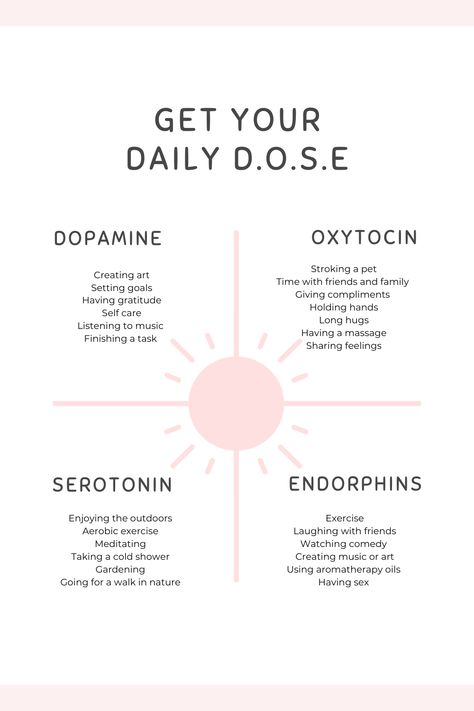 GET YOUR
DAILY D.O.S.E

DOPAMINE

Creating art
Setting goals
Having gratitude
Self care
Listening to music
Finishing a task

OXYTOCIN

Stroking a pet
Time with friends and family
Giving compliments
Holding hands
Long hugs
Having a massage
Sharing feelings

SEROTONIN

Enjoying the outdoors
Aerobic exercise
Meditating
Taking a cold shower
Gardening
Going for a walk in nature

ENDORPHINS

Exercise
Laughing with friends
Watching comedy
Creating music or art
Using aromatherapy oils
Having sex